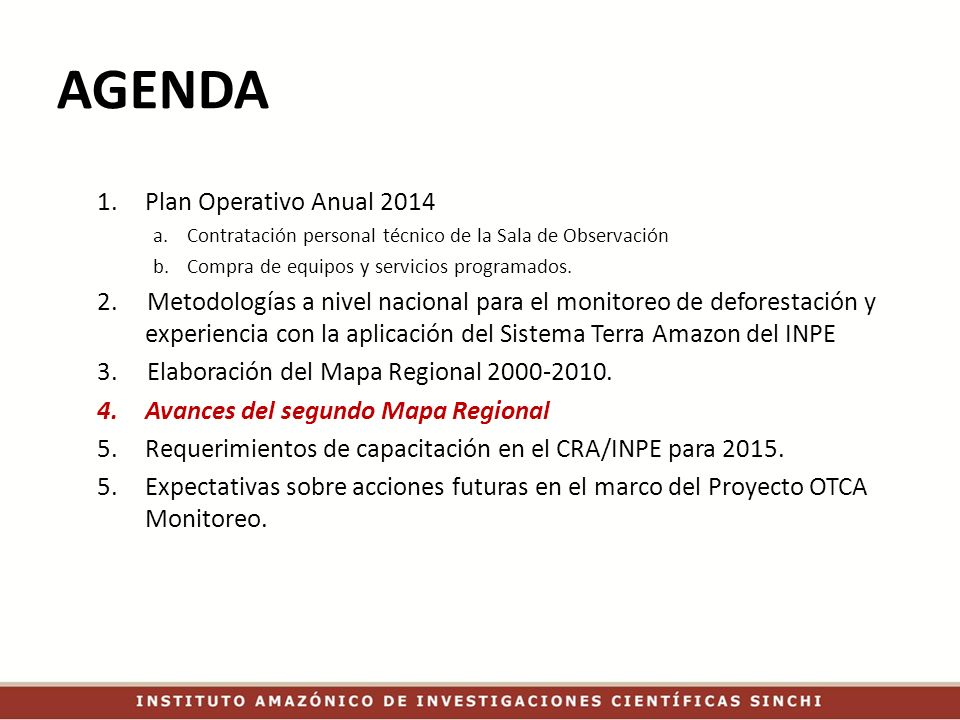 AGENDA

1. Plan Operativo Anual 2014
a. Contratación personal técnico de la Sala de Observación
b. Compra de equipos y servicios programados.
2. Metodologías a nivel nacional para el monitoreo de deforestación y experiencia con la aplicación del Sistema Terra Amazon del INPE
3. Elaboración del Mapa Regional 2000-2010.
4. Avances del segundo Mapa Regional
5. Requerimientos de capacitación en el CRA/INPE para 2015.
5. Expectativas sobre acciones futuras en el marco del Proyecto OTCA Monitoreo.

INSTITUTO AMAZÓNICO DE INVESTIGACIONES CIENTÍFICAS SINCHI